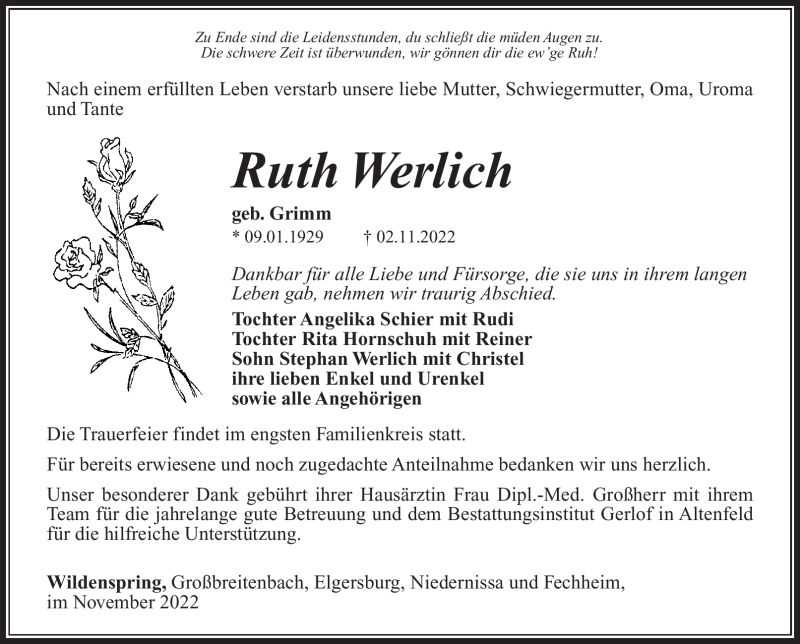 Zu Ende sind die Leidensstunden, du schließt die müden Augen zu.
Die schwere Zeit ist überwunden, wir gönnen dir die ew'ge Ruh!

Nach einem erfüllten Leben verstarb unsere liebe Mutter, Schwiegermutter, Oma, Uroma und Tante

Ruth Werlich

geb. Grimm
* 09.01.1929 † 02.11.2022

Dankbar für alle Liebe und Fürsorge, die sie uns in ihrem langen Leben gab, nehmen wir traurig Abschied.

Tochter Angelika Schier mit Rudi
Tochter Rita Hornschuh mit Reiner
Sohn Stephan Werlich mit Christel
ihre lieben Enkel und Urenkel
sowie alle Angehörigen

Die Trauerfeier findet im engsten Familienkreis statt.

Für bereits erwiesene und noch zugedachte Anteilnahme bedanken wir uns herzlich.

Unser besonderer Dank gebührt ihrer Hausärztin Frau Dipl.-Med. Großherr mit ihrem Team für die jahrelange gute Betreuung und dem Bestattungsinstitut Gerlof in Altenfeld für die hilfreiche Unterstützung.

Wildenspring, Großbreitenbach, Elgersburg, Niedernissa und Fechheim,
im November 2022